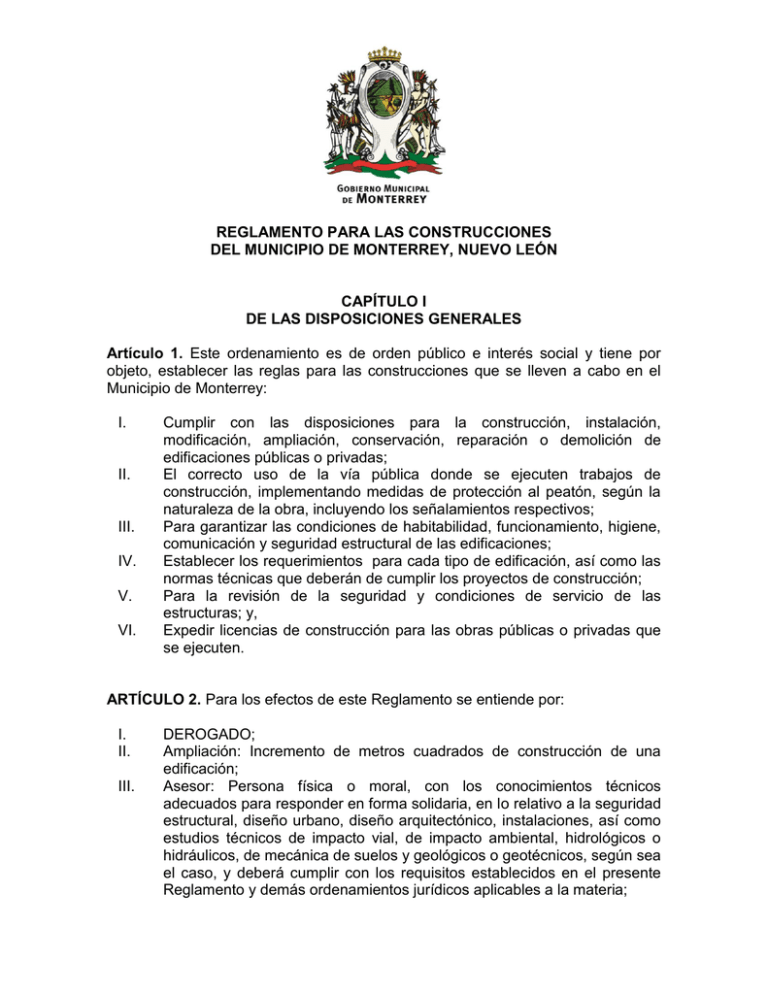 GOBIERNO MUNICIPAL DE MONTERREY

REGLAMENTO PARA LAS CONSTRUCCIONES DEL MUNICIPIO DE MONTERREY, NUEVO LEÓN

CAPÍTULO I
DE LAS DISPOSICIONES GENERALES

Artículo 1. Este ordenamiento es de orden público e interés social y tiene por objeto, establecer las reglas para las construcciones que se lleven a cabo en el Municipio de Monterrey:

I. Cumplir con las disposiciones para la construcción, instalación, modificación, ampliación, conservación, reparación o demolición de edificaciones públicas o privadas;
II. El correcto uso de la vía pública donde se ejecuten trabajos de construcción, implementando medidas de protección al peatón, según la naturaleza de la obra, incluyendo los señalamientos respectivos;
III. Para garantizar las condiciones de habitabilidad, funcionamiento, higiene, comunicación y seguridad estructural de las edificaciones;
IV. Establecer los requerimientos para cada tipo de edificación, así como las normas técnicas que deberán de cumplir los proyectos de construcción;
V. Para la revisión de la seguridad y condiciones de servicio de las estructuras; y,
VI. Expedir licencias de construcción para las obras públicas o privadas que se ejecuten.

ARTÍCULO 2. Para los efectos de este Reglamento se entiende por:

I. DEROGADO;
II. Ampliación: Incremento de metros cuadrados de construcción de una edificación;
III. Asesor: Persona física o moral, con los conocimientos técnicos adecuados para responder en forma solidaria, en lo relativo a la seguridad estructural, diseño urbano, diseño arquitectónico, instalaciones, así como estudios técnicos de impacto vial, de impacto ambiental, hidrológicos o hidráulicos, de mecánica de suelos y geológicos o geotécnicos, según sea el caso, y deberá cumplir con los requisitos establecidos en el presente Reglamento y demás ordenamientos jurídicos aplicables a la materia;